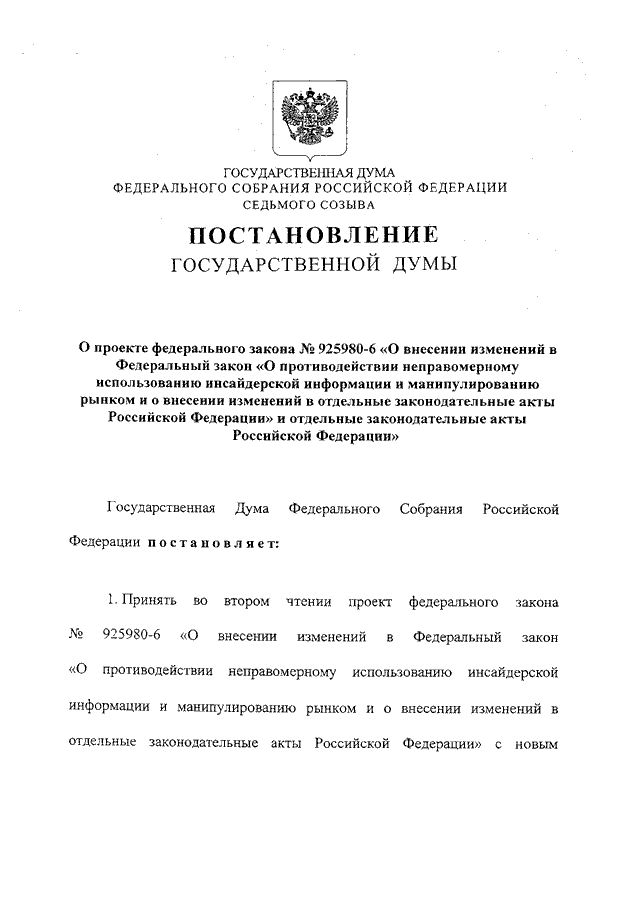 ГОСУДАРСТВЕННАЯ ДУМА
ФЕДЕРАЛЬНОГО СОБРАНИЯ РОССИЙСКОЙ ФЕДЕРАЦИИ
СЕДЬМОГО СОЗЫВА

ПОСТАНОВЛЕНИЕ
ГОСУДАРСТВЕННОЙ ДУМЫ

О проекте федерального закона № 925980-6 «О внесении изменений в Федеральный закон «О противодействии неправомерному использованию инсайдерской информации и манипулированию рынком и о внесении изменений в отдельные законодательные акты Российской Федерации» и отдельные законодательные акты Российской Федерации»

Государственная Дума Федерального Собрания Российской Федерации постановляет:

1. Принять во втором чтении проект федерального закона № 925980-6 «О внесении изменений в Федеральный закон «О противодействии неправомерному использованию инсайдерской информации и манипулированию рынком и о внесении изменений в отдельные законодательные акты Российской Федерации» с новым